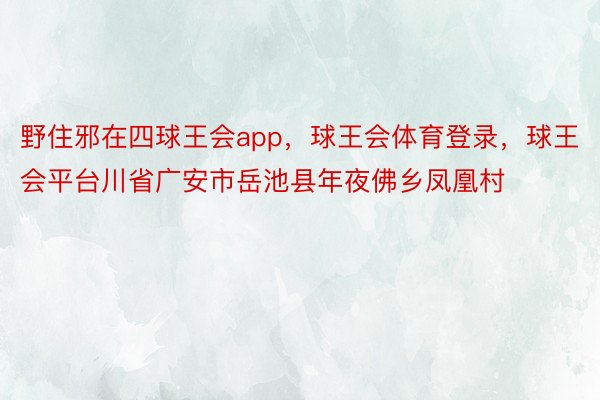 野住邪在四球王会app，球王会体育登录，球王会平台川省广安市岳池县年夜佛乡凤凰村